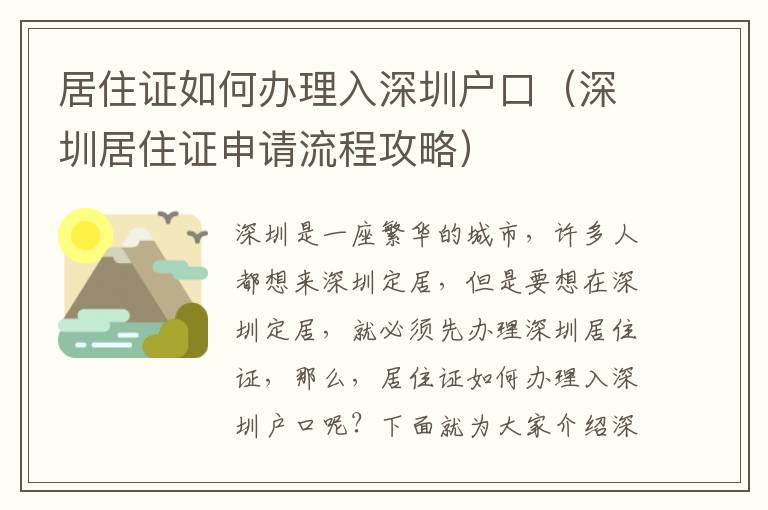 居住证如何办理入深圳户口（深圳居住证申请流程攻略）

深圳是一座繁华的城市，许多人都想来深圳定居，但是要想在深圳定居，就必须先办理深圳居住证，那么，居住证如何办理入深圳户口呢？下面就为大家介绍深